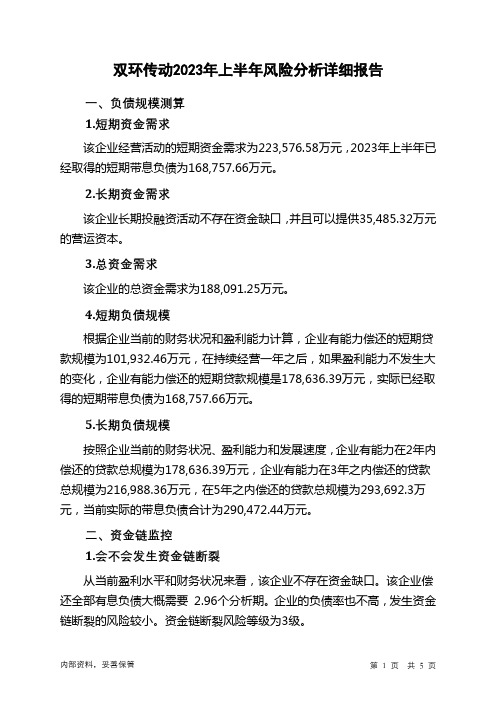 双环传动2023年上半年风险分析详细报告

一、负债规模测算

1.短期资金需求

该企业经营活动的短期资金需求为223,576.58万元，2023年上半年已经取得的短期带息负债为168,757.66万元。

2.长期资金需求

该企业长期投融资活动不存在资金缺口，并且可以提供35,485.32万元的营运资本。

3.总资金需求

该企业的总资金需求为188,091.25万元。

4.短期负债规模

根据企业当前的财务状况和盈利能力计算，企业有能力偿还的短期贷款规模为101,932.46万元，在持续经营一年之后，如果盈利能力不发生大的变化，企业有能力偿还的短期贷款规模是178,636.39万元，实际已经取得的短期带息负债为168,757.66万元。

5.长期负债规模

按照企业当前的财务状况、盈利能力和发展速度，企业有能力在2年内偿还的贷款总规模为178,636.39万元，企业有能力在3年之内偿还的贷款总规模为216,988.36万元，在5年之内偿还的贷款总规模为293,692.3万元，当前实际的带息负债合计为290,472.44万元。

二、资金链监控

1.会不会发生资金链断裂

从当前盈利水平和财务状况来看，该企业不存在资金缺口。该企业偿还全部有息负债大概需要 2.96个分析期。企业的负债率也不高，发生资金链断裂的风险较小。资金链断裂风险等级为3级。

内部资料，妥善保管

第 1 页 共 5 页